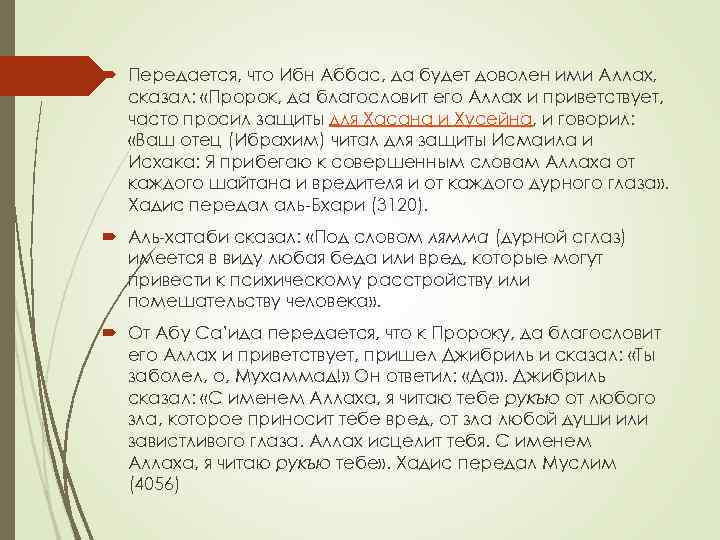 Передается, что Ибн Аббас, да будет доволен ими Аллах, сказал: «Пророк, да благословит его Аллах и приветствует, часто просил защиты для Хасана и Хусейна, и говорил: «Ваш отец (Ибрахим) читал для защиты Исмаила и Исхака: Я прибегаю к совершенным словам Аллаха от каждого шайтана и вредителя и от каждого дурного глаза». Хадис передал аль-Бхари (3120).

Аль-хатаби сказал: «Под словом лямма (дурной сглаз) имеется в виду любая беда или вред, которые могут привести к психическому расстройству или помешательству человека».

От Абу Са'ида передается, что к Пророку, да благословит его Аллах и приветствует, пришел Джибриль и сказал: «Ты заболел, о, Мухаммад!» Он ответил: «Да». Джибриль сказал: «С именем Аллаха, я читаю тебе рукъю от любого зла, которое приносит тебе вред, от зла любой души или завистливого глаза. Аллах исцелит тебя. С именем Аллаха, я читаю рукъю тебе». Хадис передал Муслим (4056)